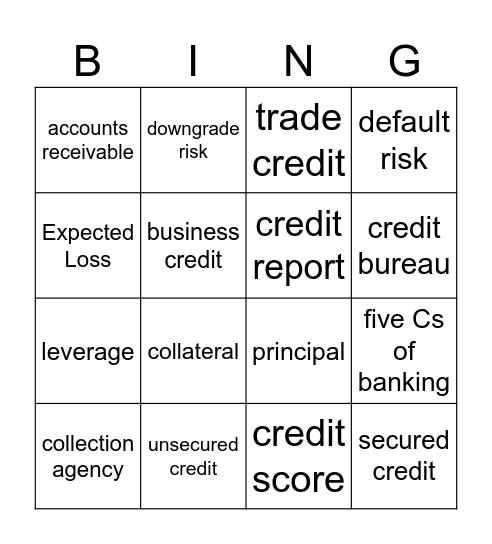 | B | I | N | G |
|---|---|---|---|
| accounts receivable | downgrade risk | trade credit | default risk |
| Expected Loss | business credit | credit report | credit bureau |
| leverage | collateral | principal | five Cs of banking |
| collection agency | unsecured credit | credit score | secured credit |